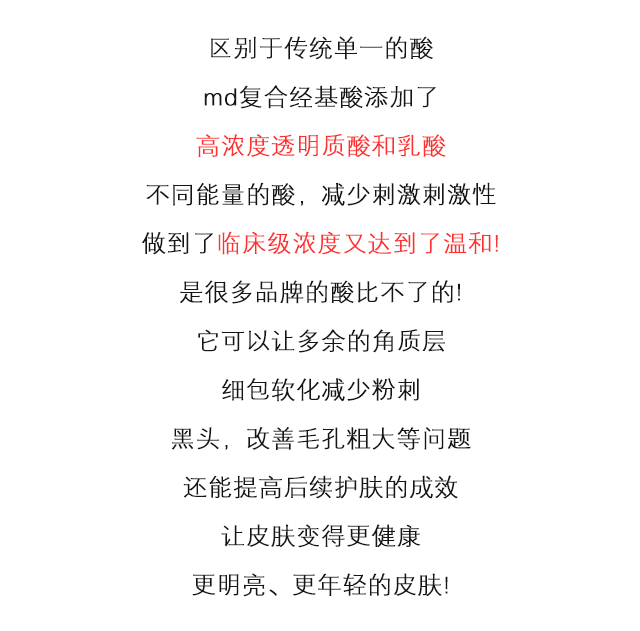 区别于传统单一的酸

md复合经基酸添加了

高浓度透明质酸和乳酸

不同能量的酸，减少刺激刺激性

做到了临床级浓度又达到了温和!

是很多品牌的酸比不了的!

它可以让多余的角质层

细包软化减少粉刺

黑头，改善毛孔粗大等问题

还能提高后续护肤的成效

让皮肤变得更健康

更明亮、更年轻的皮肤!